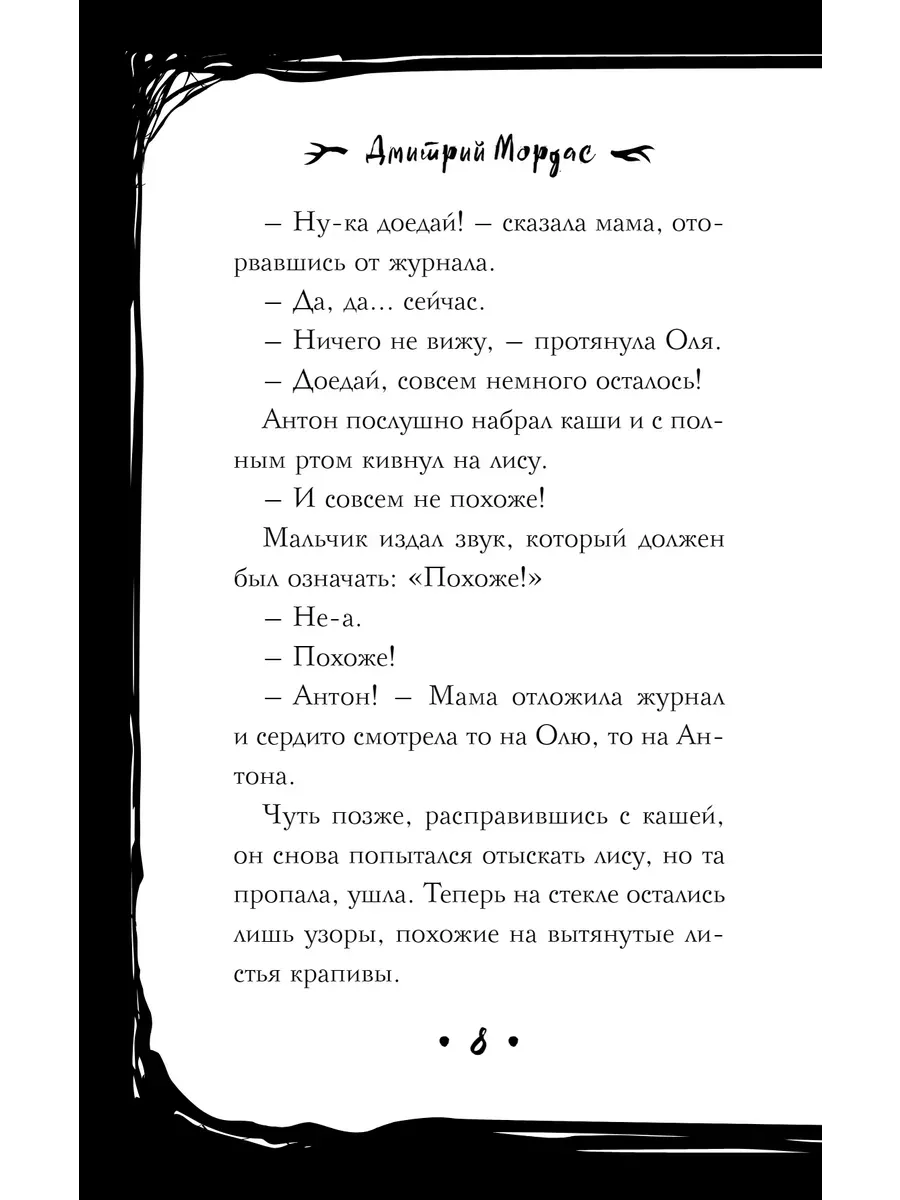 Дмитрий Мордас

– Ну-ка доедай! – сказала мама, оторвавшись от журнала.

– Да, да... сейчас.

– Ничего не вижу, – протянула Оля.

– Доедай, совсем немного осталось!

Антон послушно набрал каши и с полным ртом кивнул на лису.

– И совсем не похоже!

Мальчик издал звук, который должен был означать: «Похоже!»

– Не-а.

– Похоже!

– Антон! – Мама отложила журнал и сердито смотрела то на Олю, то на Антона.

Чуть позже, расправившись с кашей, он снова попытался отыскать лису, но та пропала, ушла. Теперь на стекле остались лишь узоры, похожие на вытянутые листья крапивы.

• 8 •